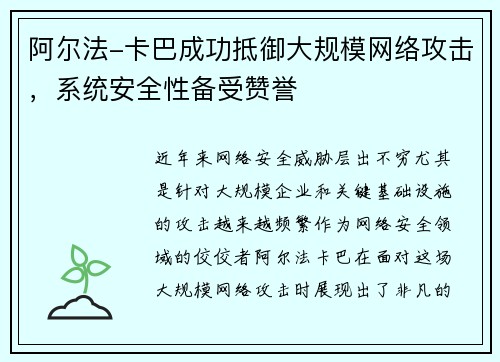 阿尔法-卡巴成功抵御大规模网络攻击，系统安全性备受赞誉

近年来网络安全威胁层出不穷尤其是针对大规模企业和关键基础设施的攻击越来越频繁作为网络安全领域的佼佼者阿尔法卡巴在面对这场大规模网络攻击时展现出了非凡的